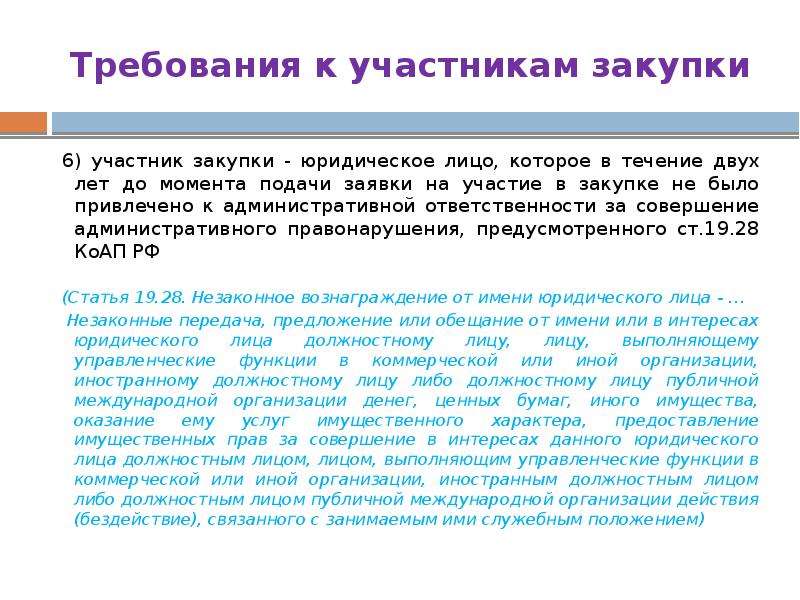 Требования к участникам закупки

6) участник закупки - юридическое лицо, которое в течение двух лет до момента подачи заявки на участие в закупке не было привлечено к административной ответственности за совершение административного правонарушения, предусмотренного ст.19.28 КоАП РФ

(Статья 19.28. Незаконное вознаграждение от имени юридического лица - ...

Незаконные передача, предложение или обещание от имени или в интересах юридического лица должностному лицу, лицу, выполняющему управленческие функции в коммерческой или иной организации, иностранному должностному лицу либо должностному лицу публичной международной организации денег, ценных бумаг, иного имущества, оказание ему услуг имущественного характера, предоставление имущественных прав за совершение в интересах данного юридического лица должностным лицом, лицом, выполняющим управленческие функции в коммерческой или иной организации, иностранным должностным лицом либо должностным лицом публичной международной организации действия (бездействие), связанного с занимаемым ими служебным положением)